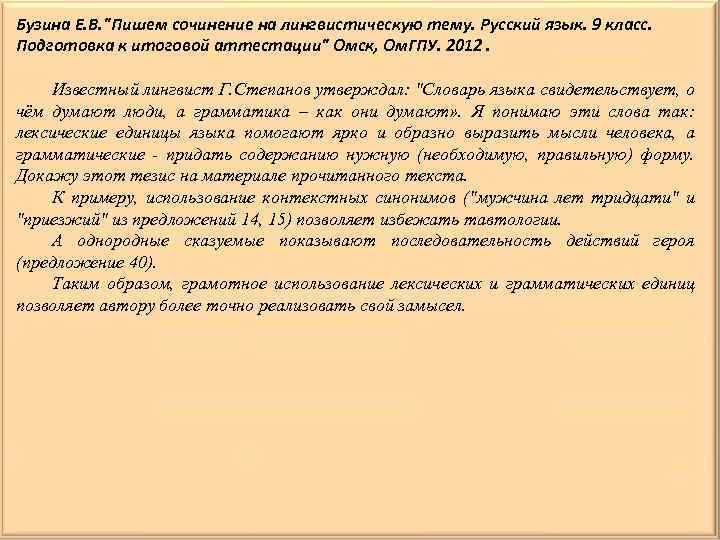 Бузина Е.В."Пишем сочинение на лингвистическую тему. Русский язык. 9 класс. Подготовка к итоговой аттестации" Омск, ОмГПУ. 2012 .

Известный лингвист Г.Степанов утверждал: "Словарь языка свидетельствует, о чём думают люди, а грамматика – как они думают». Я понимаю эти слова так: лексические единицы языка помогают ярко и образно выразить мысли человека, а грамматические - придать содержанию нужную (необходимую, правильную) форму. Докажу этот тезис на материале прочитанного текста.

К примеру, использование контекстных синонимов ("мужчина лет тридцати" и "приезжий" из предложений 14, 15) позволяет избежать тавтологии.

А однородные сказуемые показывают последовательность действий героя (предложение 40).

Таким образом, грамотное использование лексических и грамматических единиц позволяет автору более точно реализовать свой замысел.